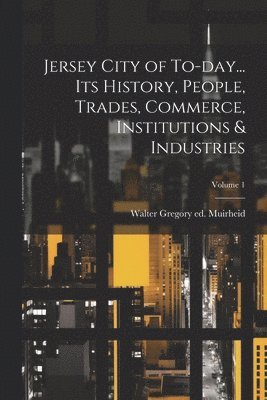 Jersey City of To-day... Its History, People, Trades, Commerce, Institutions & Industries

Volume 1

Walter Gregory ed. Muirheid